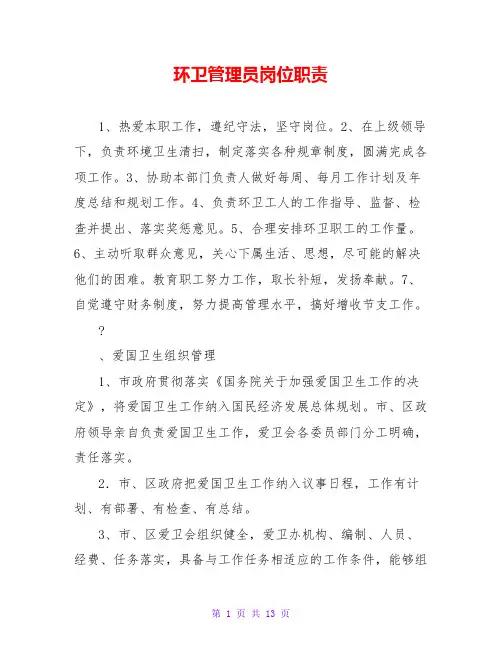 环卫管理员岗位职责

1、热爱本职工作，遵纪守法，坚守岗位。2、在上级领导下，负责环境卫生清扫，制定落实各种规章制度，圆满完成各项工作。3、协助本部门负责人做好每周、每月工作计划及年度总结和规划工作。4、负责环卫工人的工作指导、监督、检查并提出、落实奖惩意见。5、合理安排环卫职工的工作量。6、主动听取群众意见，关心下属生活、思想，尽可能的解决他们的困难。教育职工努力工作，取长补短，发扬奉献。7、自觉遵守财务制度，努力提高管理水平，搞好增收节支工作。

?

、爱国卫生组织管理

1、市政府贯彻落实《国务院关于加强爱国卫生工作的决定》，将爱国卫生工作纳入国民经济发展总体规划。市、区政府领导亲自负责爱国卫生工作，爱卫会各委员部门分工明确，责任落实。

2．市、区政府把爱国卫生工作纳入议事日程，工作有计划、有部署、有检查、有总结。

3、市、区爱卫会组织健全，爱卫办机构、编制、人员、经费、任务落实，具备与工作任务相适应的工作条件，能够组

第 1 页 共 13 页